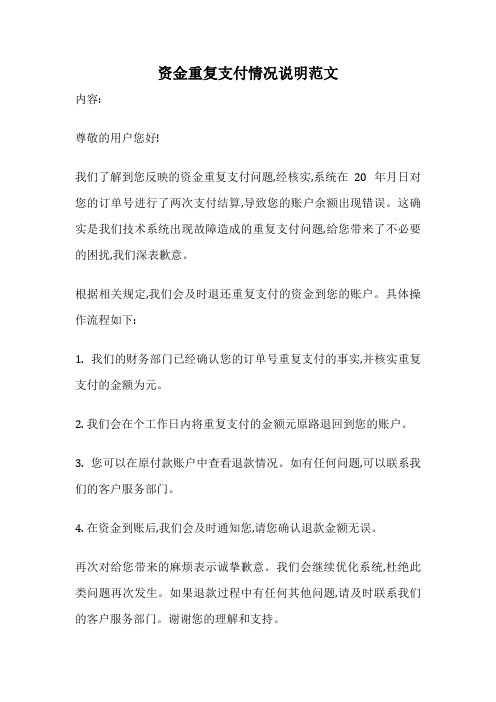 资金重复支付情况说明范文

内容:

尊敬的用户您好!

我们了解到您反映的资金重复支付问题,经核实,系统在 20 年月日对您的订单号进行了两次支付结算,导致您的账户余额出现错误。这确实是我们技术系统出现故障造成的重复支付问题,给您带来了不必要的困扰,我们深表歉意。

根据相关规定,我们会及时退还重复支付的资金到您的账户。具体操作流程如下:

1. 我们的财务部门已经确认您的订单号重复支付的事实,并核实重复支付的金额为元。

2. 我们会在个工作日内将重复支付的金额元原路退回到您的账户。

3. 您可以在原付款账户中查看退款情况。如有任何问题,可以联系我们的客户服务部门。

4. 在资金到账后,我们会及时通知您,请您确认退款金额无误。

再次对给您带来的麻烦表示诚挚歉意。我们会继续优化系统,杜绝此类问题再次发生。如果退款过程中有任何其他问题,请及时联系我们的客户服务部门。谢谢您的理解和支持。